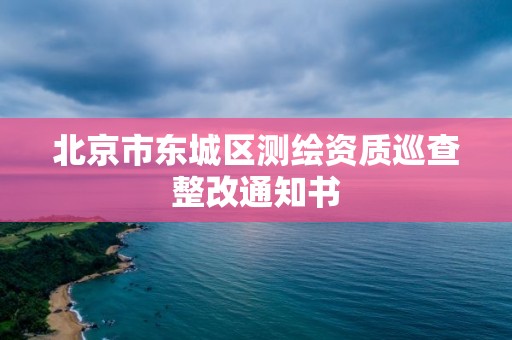 北京市东城区测绘资质巡查整改通知书